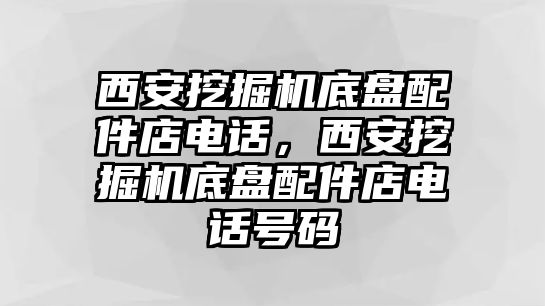 西安挖掘机底盘配件店电话，西安挖掘机底盘配件店电话号码